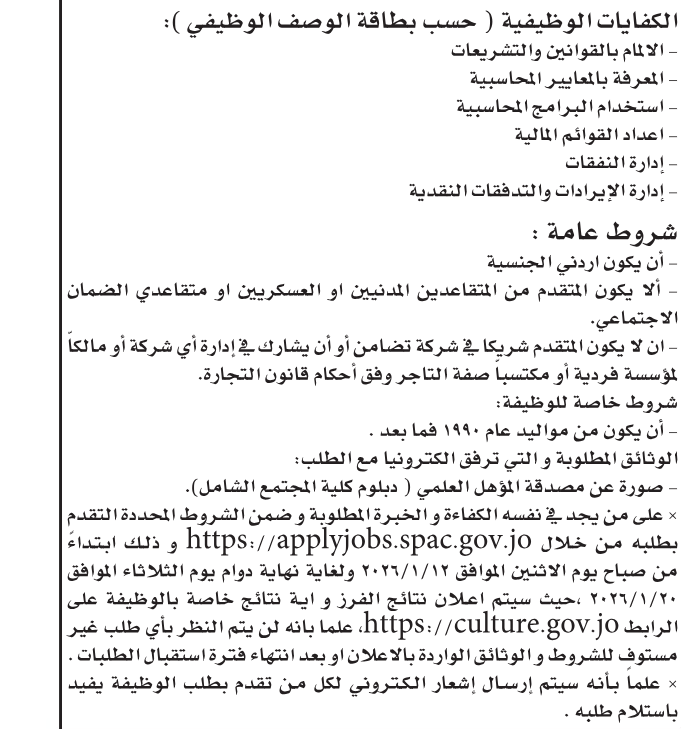 الكفايات الوظيفية ( حسب بطاقة الوصف الوظيفي ):
- الالمام بالقوانين والتشريعات
- المعرفة بالمعايير المحاسبية
- استخدام البرامج المحاسبية
- اعداد القوائم المالية
- إدارة النفقات
- إدارة الإيرادات والتدفقات النقدية

شروط عامة :
- أن يكون اردني الجنسية
- ألا يكون المتقدم من المتقاعدين المدنيين او العسكريين او متقاعدي الضمان الاجتماعي.
- ان لا يكون المتقدم شريكا في شركة تضامن أو أن يشارك في إدارة أي شركة أو مالكاً لمؤسسة فردية أو مكتسباً صفة التاجر وفق أحكام قانون التجارة.
شروط خاصة للوظيفة:
- أن يكون من مواليد عام ١٩٩٠ فما بعد .
الوثائق المطلوبة و التي ترفق الكترونيا مع الطلب:
- صورة عن مصدقة المؤهل العلمي ( دبلوم كلية المجتمع الشامل).
× على من يجد في نفسه الكفاءة و الخبرة المطلوبة و ضمن الشروط المحددة التقدم بطلبه من خلال https://applyjobs.spac.gov.jo و ذلك ابتداءً من صباح يوم الاثنين الموافق ٢٠٢٦/١/١٢ ولغاية نهاية دوام يوم الثلاثاء الموافق ٢٠٢٦/١/٢٠ ،حيث سيتم اعلان نتائج الفرز و اية نتائج خاصة بالوظيفة على الرابط https://culture.gov.jo، علما بانه لن يتم النظر بأي طلب غير مستوف للشروط و الوثائق الواردة بالاعلان او بعد انتهاء فترة استقبال الطلبات .
× علماً بأنه سيتم إرسال إشعار الكتروني لكل من تقدم بطلب الوظيفة يفيد باستلام طلبه .